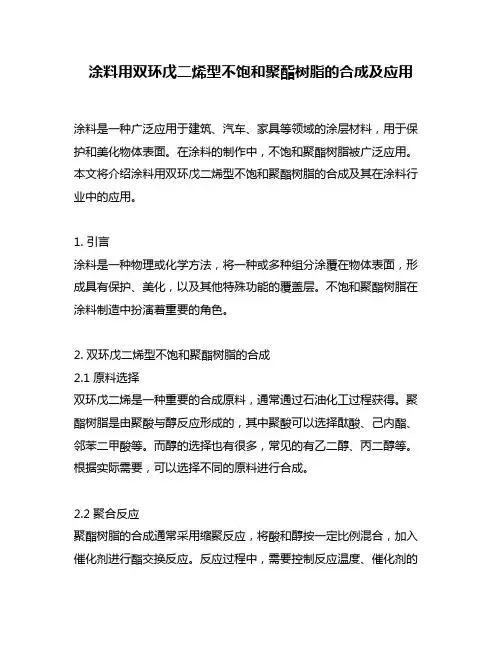 涂料用双环戊二烯型不饱和聚酯树脂的合成及应用

涂料是一种广泛应用于建筑、汽车、家具等领域的涂层材料，用于保护和美化物体表面。在涂料的制作中，不饱和聚酯树脂被广泛应用。本文将介绍涂料用双环戊二烯型不饱和聚酯树脂的合成及其在涂料行业中的应用。

1. 引言
涂料是一种物理或化学方法，将一种或多种组分涂覆在物体表面，形成具有保护、美化，以及其他特殊功能的覆盖层。不饱和聚酯树脂在涂料制造中扮演着重要的角色。

2. 双环戊二烯型不饱和聚酯树脂的合成
2.1 原料选择
双环戊二烯是一种重要的合成原料，通常通过石油化工过程获得。聚酯树脂是由聚酸与醇反应形成的，其中聚酸可以选择酞酸、己内酯、邻苯二甲酸等。而醇的选择也有很多，常见的有乙二醇、丙二醇等。根据实际需要，可以选择不同的原料进行合成。

2.2 聚合反应
聚酯树脂的合成通常采用缩聚反应，将酸和醇按一定比例混合，加入催化剂进行酯交换反应。反应过程中，需要控制反应温度、催化剂的